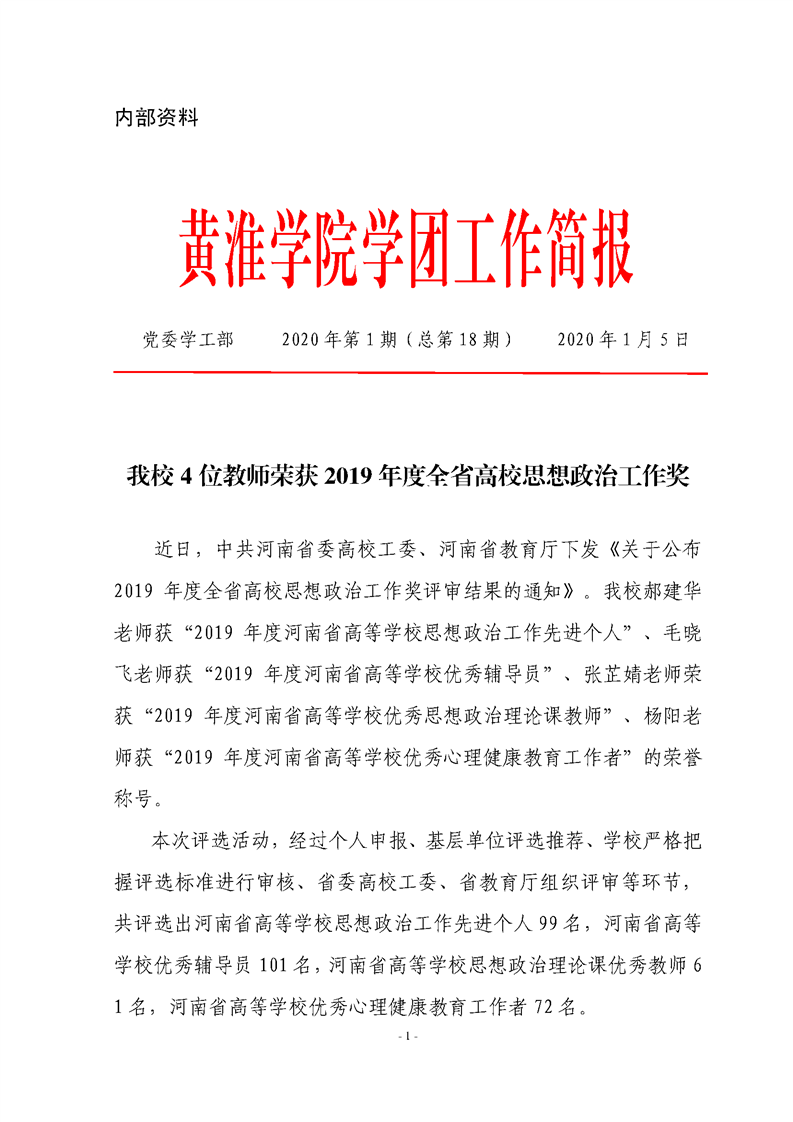 内部资料

黄淮学院学团工作简报

党委学工部　　2020 年第 1 期（总第 18 期）　　2020 年 1 月 5 日

我校 4 位教师荣获 2019 年度全省高校思想政治工作奖

近日，中共河南省委高校工委、河南省教育厅下发《关于公布 2019 年度全省高校思想政治工作奖评审结果的通知》。我校郝建华老师获“2019 年度河南省高等学校思想政治工作先进个人”、毛晓飞老师获“2019 年度河南省高等学校优秀辅导员”、张芷婧老师荣获“2019 年度河南省高等学校优秀思想政治理论课教师”、杨阳老师获“2019 年度河南省高等学校优秀心理健康教育工作者”的荣誉称号。

本次评选活动，经过个人申报、基层单位评选推荐、学校严格把握评选标准进行审核、省委高校工委、省教育厅组织评审等环节，共评选出河南省高等学校思想政治工作先进个人 99 名，河南省高等学校优秀辅导员 101 名，河南省高等学校思想政治理论课优秀教师 61 名，河南省高等学校优秀心理健康教育工作者 72 名。

- 1 -